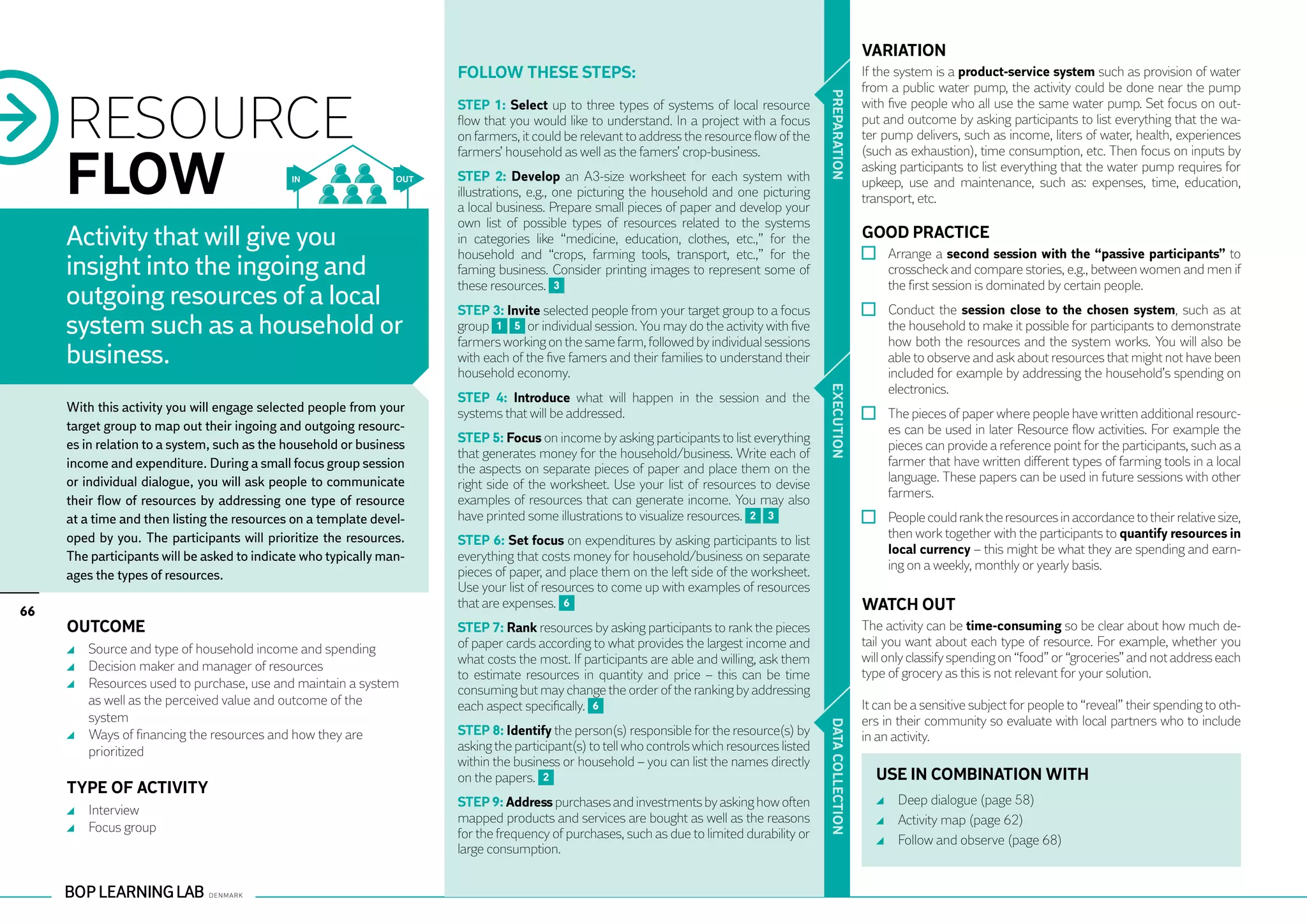 RESOURCE
FLOW

IN

OUT

Activity that will give you insight into the ingoing and outgoing resources of a local system such as a household or business.

With this activity you will engage selected people from your target group to map out their ingoing and outgoing resources in relation to a system, such as the household or business income and expenditure. During a small focus group session or individual dialogue, you will ask people to communicate their flow of resources by addressing one type of resource at a time and then listing the resources on a template developed by you. The participants will prioritize the resources. The participants will be asked to indicate who typically manages the types of resources.

66

OUTCOME
Source and type of household income and spending
Decision maker and manager of resources
Resources used to purchase, use and maintain a system as well as the perceived value and outcome of the system
Ways of financing the resources and how they are prioritized

TYPE OF ACTIVITY
Interview
Focus group

BOP LEARNING LAB DENMARK

FOLLOW THESE STEPS:

STEP 1: Select up to three types of systems of local resource flow that you would like to understand. In a project with a focus on farmers, it could be relevant to address the resource flow of the farmers' household as well as the famers' crop-business.

STEP 2: Develop an A3-size worksheet for each system with illustrations, e.g., one picturing the household and one picturing a local business. Prepare small pieces of paper and develop your own list of possible types of resources related to the systems in categories like "medicine, education, clothes, etc.," for the household and "crops, farming tools, transport, etc.," for the faming business. Consider printing images to represent some of these resources. 3

STEP 3: Invite selected people from your target group to a focus group 1 5 or individual session. You may do the activity with five farmers working on the same farm, followed by individual sessions with each of the five famers and their families to understand their household economy.

STEP 4: Introduce what will happen in the session and the systems that will be addressed.

STEP 5: Focus on income by asking participants to list everything that generates money for the household/business. Write each of the aspects on separate pieces of paper and place them on the right side of the worksheet. Use your list of resources to devise examples of resources that can generate income. You may also have printed some illustrations to visualize resources. 2 3

STEP 6: Set focus on expenditures by asking participants to list everything that costs money for household/business on separate pieces of paper, and place them on the left side of the worksheet. Use your list of resources to come up with examples of resources that are expenses. 6

STEP 7: Rank resources by asking participants to rank the pieces of paper cards according to what provides the largest income and what costs the most. If participants are able and willing, ask them to estimate resources in quantity and price – this can be time consuming but may change the order of the ranking by addressing each aspect specifically. 6

STEP 8: Identify the person(s) responsible for the resource(s) by asking the participant(s) to tell who controls which resources listed within the business or household – you can list the names directly on the papers. 2

STEP 9: Address purchases and investments by asking how often mapped products and services are bought as well as the reasons for the frequency of purchases, such as due to limited durability or large consumption.

PREPARATION
EXECUTION
DATA COLLECTION

VARIATION
If the system is a product-service system such as provision of water from a public water pump, the activity could be done near the pump with five people who all use the same water pump. Set focus on output and outcome by asking participants to list everything that the water pump delivers, such as income, liters of water, health, experiences (such as exhaustion), time consumption, etc. Then focus on inputs by asking participants to list everything that the water pump requires for upkeep, use and maintenance, such as: expenses, time, education, transport, etc.

GOOD PRACTICE
Arrange a second session with the "passive participants" to crosscheck and compare stories, e.g., between women and men if the first session is dominated by certain people.

Conduct the session close to the chosen system, such as at the household to make it possible for participants to demonstrate how both the resources and the system works. You will also be able to observe and ask about resources that might not have been included for example by addressing the household's spending on electronics.

The pieces of paper where people have written additional resources can be used in later Resource flow activities. For example the pieces can provide a reference point for the participants, such as a farmer that have written different types of farming tools in a local language. These papers can be used in future sessions with other farmers.

People could rank the resources in accordance to their relative size, then work together with the participants to quantify resources in local currency – this might be what they are spending and earning on a weekly, monthly or yearly basis.

WATCH OUT
The activity can be time-consuming so be clear about how much detail you want about each type of resource. For example, whether you will only classify spending on "food" or "groceries" and not address each type of grocery as this is not relevant for your solution.

It can be a sensitive subject for people to "reveal" their spending to others in their community so evaluate with local partners who to include in an activity.

USE IN COMBINATION WITH
Deep dialogue (page 58)
Activity map (page 62)
Follow and observe (page 68)